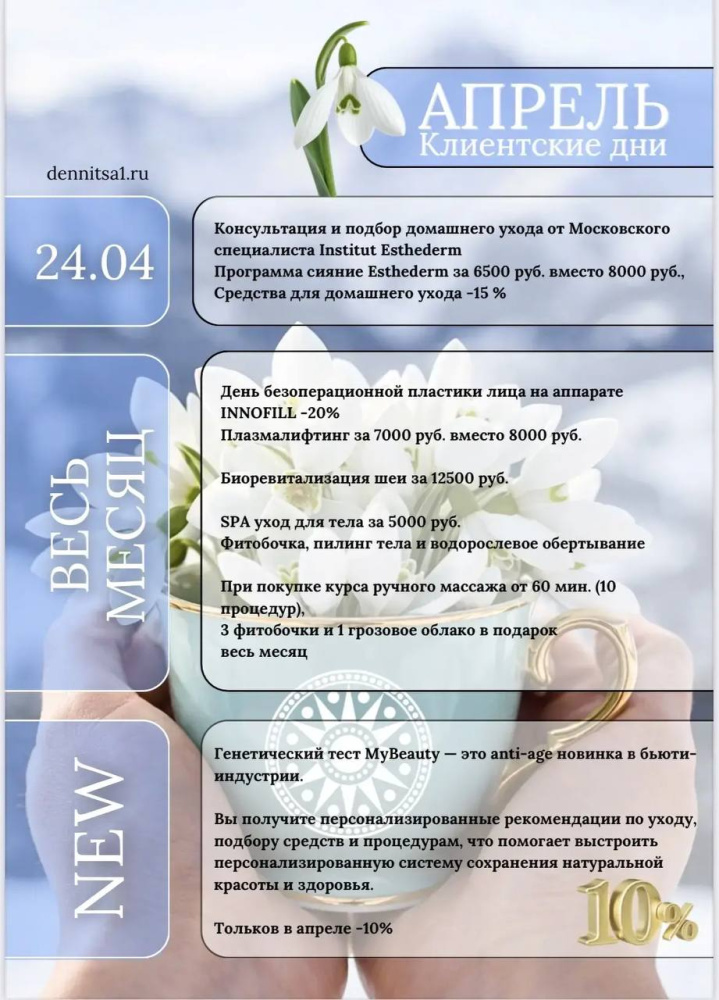 АПРЕЛЬ
Клиентские дни

dennitsa1.ru

24.04

Консультация и подбор домашнего ухода от Московского специалиста Institut Esthederm
Программа сияние Esthederm за 6500 руб. вместо 8000 руб.,
Средства для домашнего ухода -15 %

ВЕСЬ МЕСЯЦ

День безоперационной пластики лица на аппарате INNOFILL -20%
Плазмалифтинг за 7000 руб. вместо 8000 руб.

Биоревитализация шеи за 12500 руб.

SPA уход для тела за 5000 руб.
Фитобочка, пилинг тела и водорослевое обертывание

При покупке курса ручного массажа от 60 мин. (10 процедур),
3 фитобочки и 1 грозовое облако в подарок
весь месяц

NEW

Генетический тест MyBeauty — это anti-age новинка в бьюти-индустрии.

Вы получите персонализированные рекомендации по уходу, подбору средств и процедурам, что помогает выстроить персонализированную систему сохранения натуральной красоты и здоровья.

Тольков в апреле -10%

10%